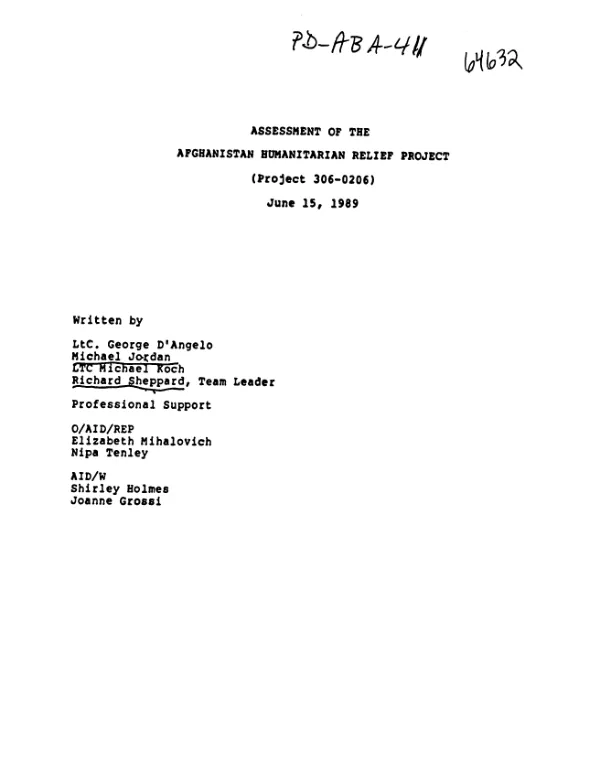 PD-ABA-411 64632

ASSESSMENT OF THE

AFGHANISTAN HUMANITARIAN RELIEF PROJECT

(Project 306-0206)

June 15, 1989

Written by

LtC. George D'Angelo
Michael Jordan
LTC Michael Koch
Richard Sheppard, Team Leader

Professional Support

O/AID/REP
Elizabeth Mihalovich
Nipa Tenley

AID/W
Shirley Holmes
Joanne Grossi